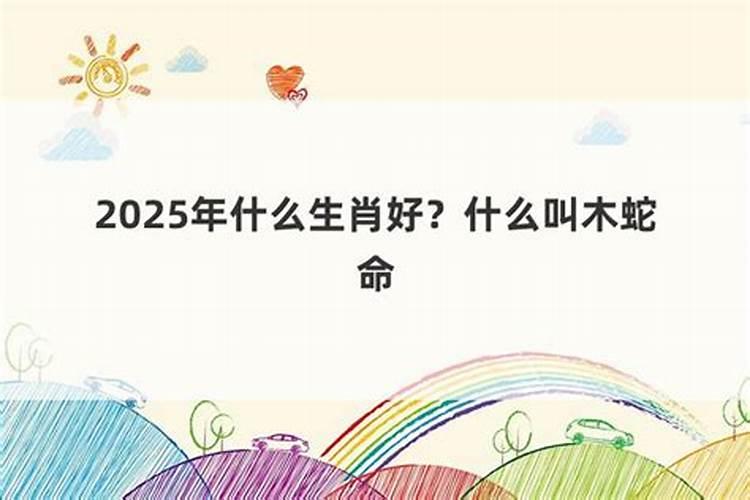 2025年什么生肖好？什么叫木蛇命